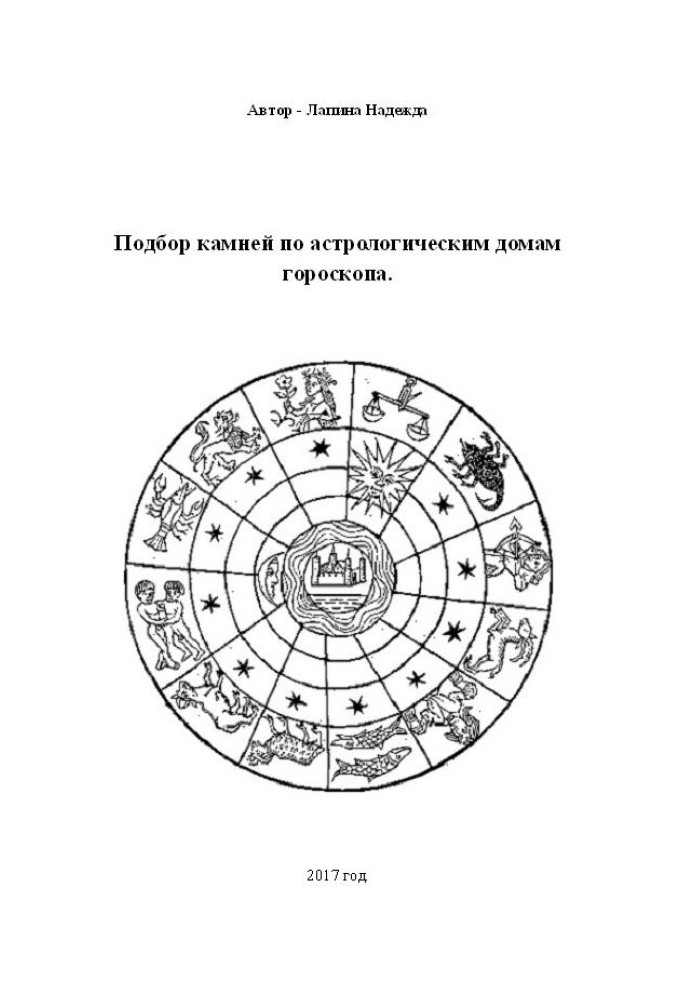 Автор - Лапина Надежда

Подбор камней по астрологическим домам гороскопа.

2017 год